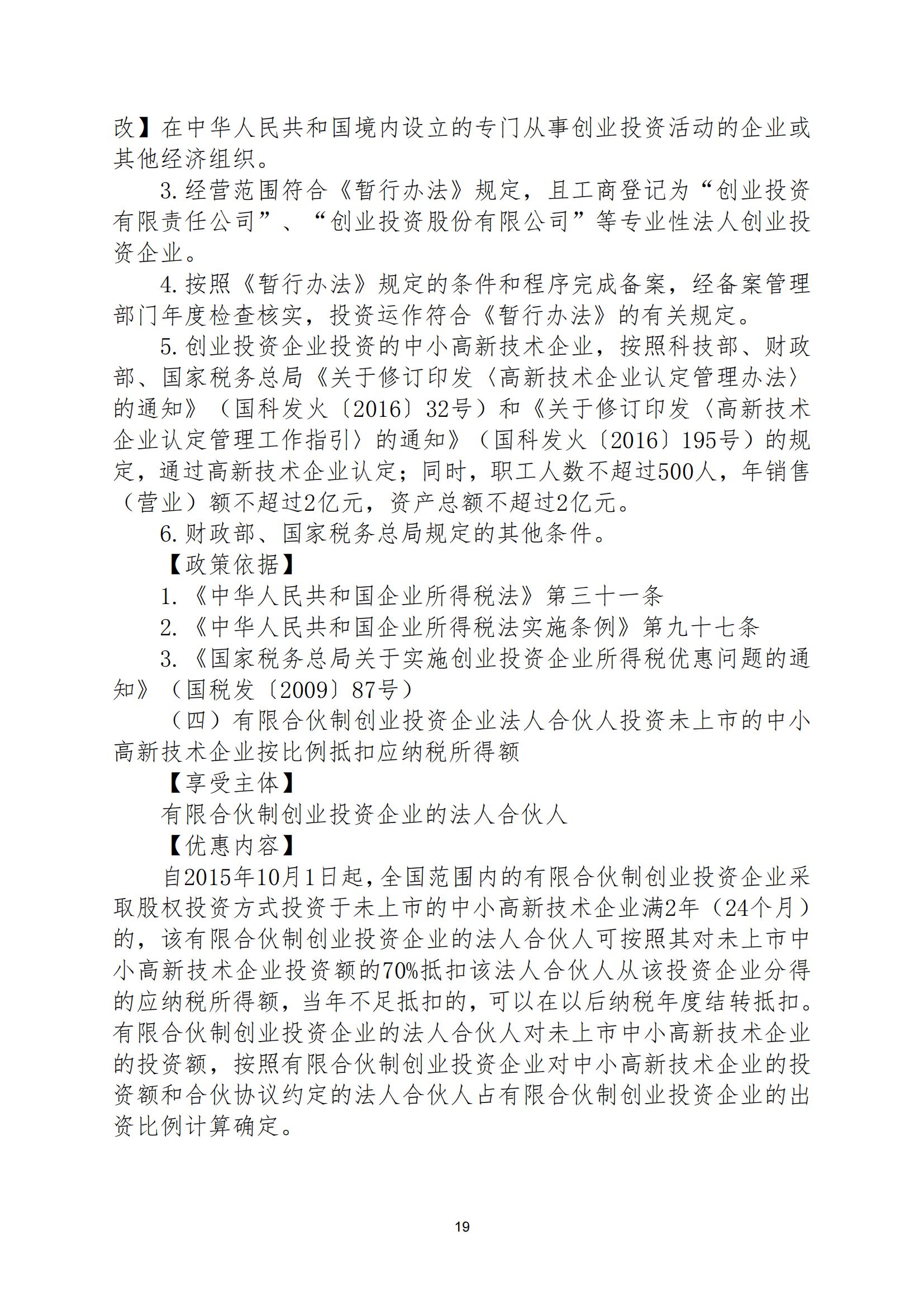 改】在中华人民共和国境内设立的专门从事创业投资活动的企业或其他经济组织。

3.经营范围符合《暂行办法》规定，且工商登记为“创业投资有限责任公司”、“创业投资股份有限公司”等专业性法人创业投资企业。

4.按照《暂行办法》规定的条件和程序完成备案，经备案管理部门年度检查核实，投资运作符合《暂行办法》的有关规定。

5.创业投资企业投资的中小高新技术企业，按照科技部、财政部、国家税务总局《关于修订印发〈高新技术企业认定管理办法〉的通知》（国科发火〔2016〕32号）和《关于修订印发〈高新技术企业认定管理工作指引〉的通知》（国科发火〔2016〕195号）的规定，通过高新技术企业认定；同时，职工人数不超过500人，年销售（营业）额不超过2亿元，资产总额不超过2亿元。

6.财政部、国家税务总局规定的其他条件。

【政策依据】

1.《中华人民共和国企业所得税法》第三十一条

2.《中华人民共和国企业所得税法实施条例》第九十七条

3.《国家税务总局关于实施创业投资企业所得税优惠问题的通知》（国税发〔2009〕87号）

（四）有限合伙制创业投资企业法人合伙人投资未上市的中小高新技术企业按比例抵扣应纳税所得额

【享受主体】

有限合伙制创业投资企业的法人合伙人

【优惠内容】

自2015年10月1日起，全国范围内的有限合伙制创业投资企业采取股权投资方式投资于未上市的中小高新技术企业满2年（24个月）的，该有限合伙制创业投资企业的法人合伙人可按照其对未上市中小高新技术企业投资额的70%抵扣该法人合伙人从该投资企业分得的应纳税所得额，当年不足抵扣的，可以在以后纳税年度结转抵扣。有限合伙制创业投资企业的法人合伙人对未上市中小高新技术企业的投资额，按照有限合伙制创业投资企业对中小高新技术企业的投资额和合伙协议约定的法人合伙人占有限合伙制创业投资企业的出资比例计算确定。

19